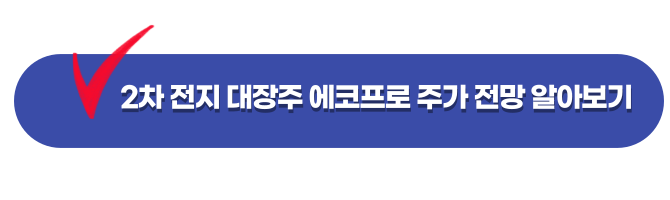 2차 전지 대장주 에코프로 주가 전망 알아보기